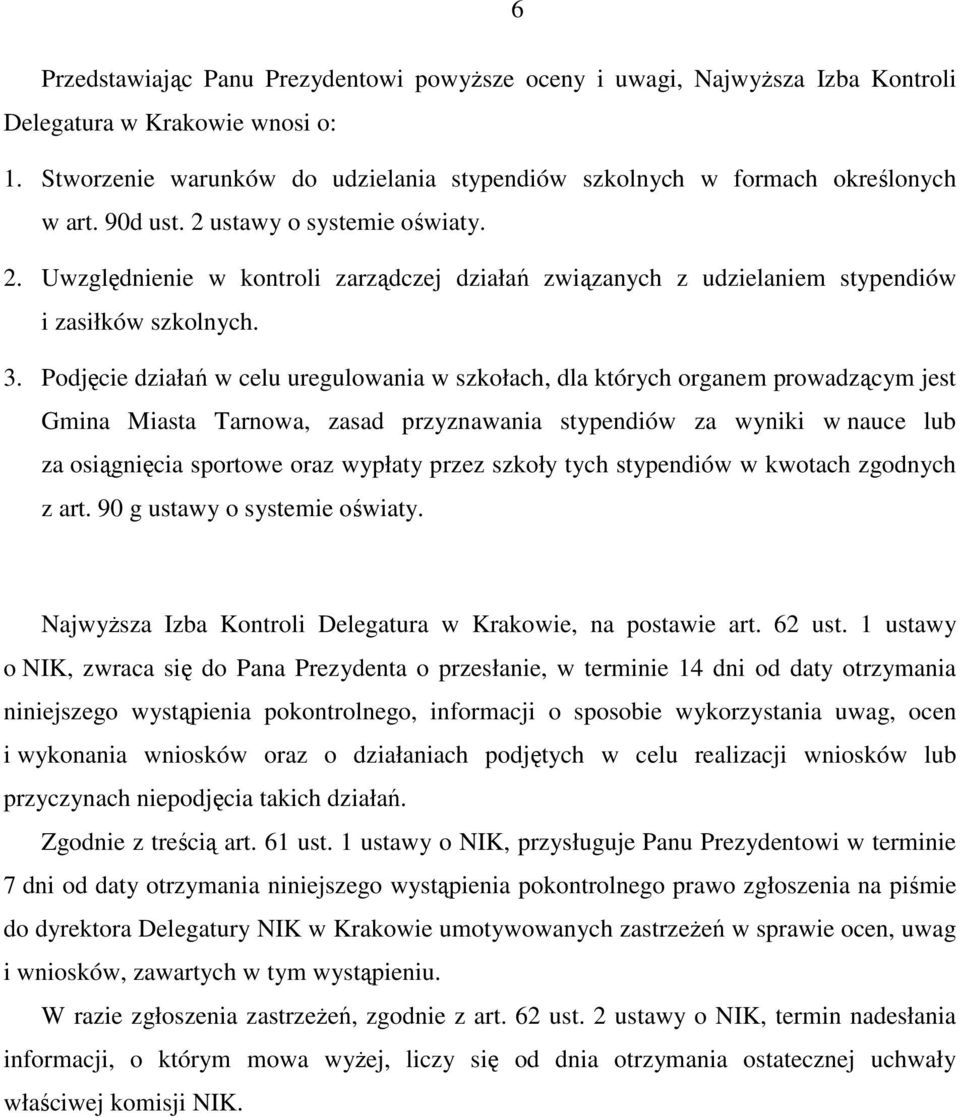 6

Przedstawiając Panu Prezydentowi powyższe oceny i uwagi, Najwyższa Izba Kontroli Delegatura w Krakowie wnosi o:

1. Stworzenie warunków do udzielania stypendiów szkolnych w formach określonych w art. 90d ust. 2 ustawy o systemie oświaty.
2. Uwzględnienie w kontroli zarządczej działań związanych z udzielaniem stypendiów i zasiłków szkolnych.
3. Podjęcie działań w celu uregulowania w szkołach, dla których organem prowadzącym jest Gmina Miasta Tarnowa, zasad przyznawania stypendiów za wyniki w nauce lub za osiągnięcia sportowe oraz wypłaty przez szkoły tych stypendiów w kwotach zgodnych z art. 90 g ustawy o systemie oświaty.

Najwyższa Izba Kontroli Delegatura w Krakowie, na postawie art. 62 ust. 1 ustawy o NIK, zwraca się do Pana Prezydenta o przesłanie, w terminie 14 dni od daty otrzymania niniejszego wystąpienia pokontrolnego, informacji o sposobie wykorzystania uwag, ocen i wykonania wniosków oraz o działaniach podjętych w celu realizacji wniosków lub przyczynach niepodjęcia takich działań.

Zgodnie z treścią art. 61 ust. 1 ustawy o NIK, przysługuje Panu Prezydentowi w terminie 7 dni od daty otrzymania niniejszego wystąpienia pokontrolnego prawo zgłoszenia na piśmie do dyrektora Delegatury NIK w Krakowie umotywowanych zastrzeżeń w sprawie ocen, uwag i wniosków, zawartych w tym wystąpieniu.

W razie zgłoszenia zastrzeżeń, zgodnie z art. 62 ust. 2 ustawy o NIK, termin nadesłania informacji, o którym mowa wyżej, liczy się od dnia otrzymania ostatecznej uchwały właściwej komisji NIK.